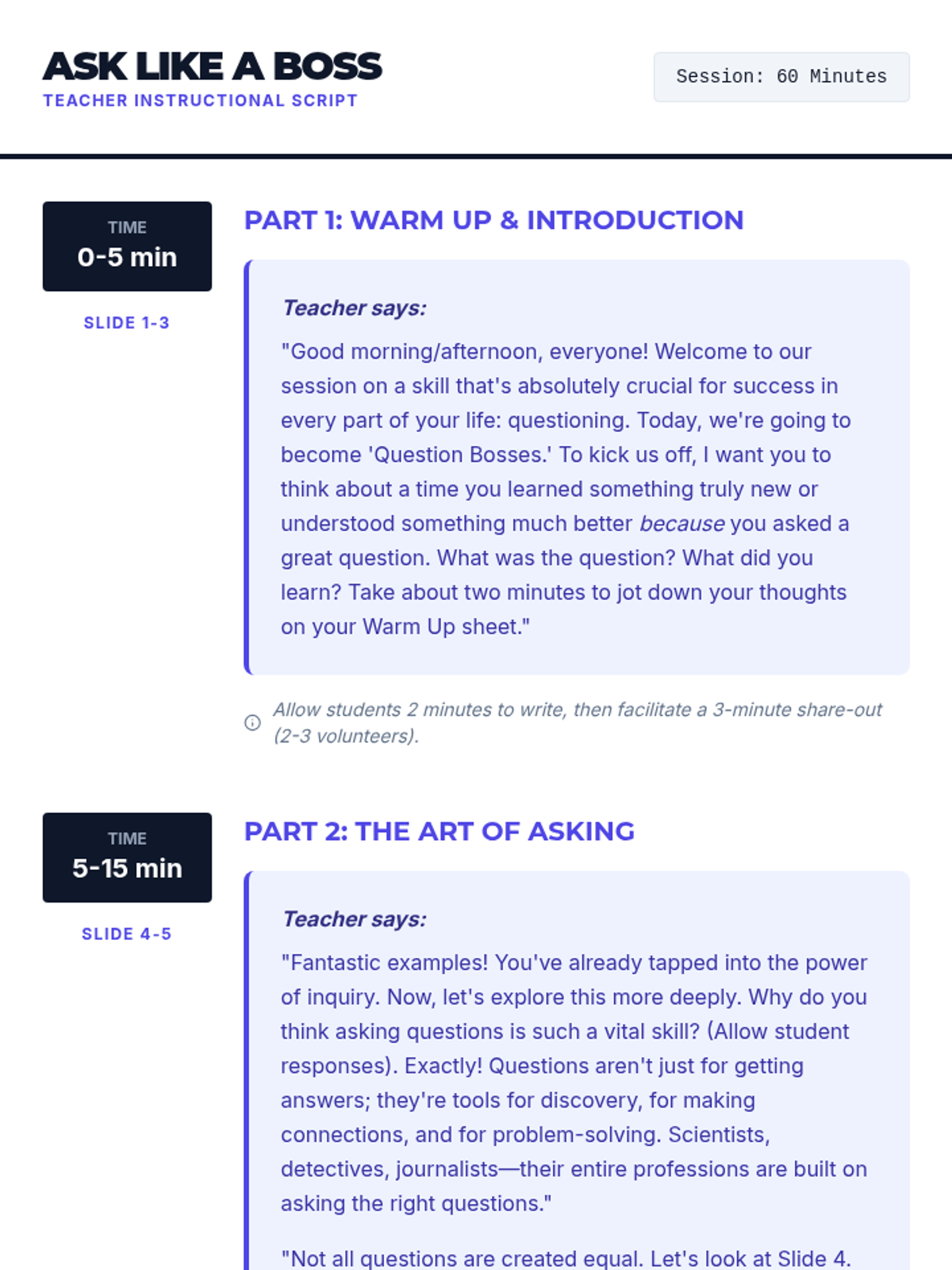 ASK LIKE A BOSS
TEACHER INSTRUCTIONAL SCRIPT

Session: 60 Minutes

TIME
0-5 min
SLIDE 1-3

PART 1: WARM UP & INTRODUCTION

Teacher says:

"Good morning/afternoon, everyone! Welcome to our session on a skill that's absolutely crucial for success in every part of your life: questioning. Today, we're going to become 'Question Bosses.' To kick us off, I want you to think about a time you learned something truly new or understood something much better because you asked a great question. What was the question? What did you learn? Take about two minutes to jot down your thoughts on your Warm Up sheet."

Allow students 2 minutes to write, then facilitate a 3-minute share-out (2-3 volunteers).

TIME
5-15 min
SLIDE 4-5

PART 2: THE ART OF ASKING

Teacher says:

"Fantastic examples! You've already tapped into the power of inquiry. Now, let's explore this more deeply. Why do you think asking questions is such a vital skill? (Allow student responses). Exactly! Questions aren't just for getting answers; they're tools for discovery, for making connections, and for problem-solving. Scientists, detectives, journalists—their entire professions are built on asking the right questions."

"Not all questions are created equal. Let's look at Slide 4.